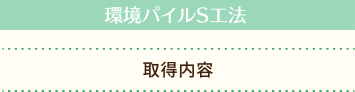 環境パイルS工法

取得内容